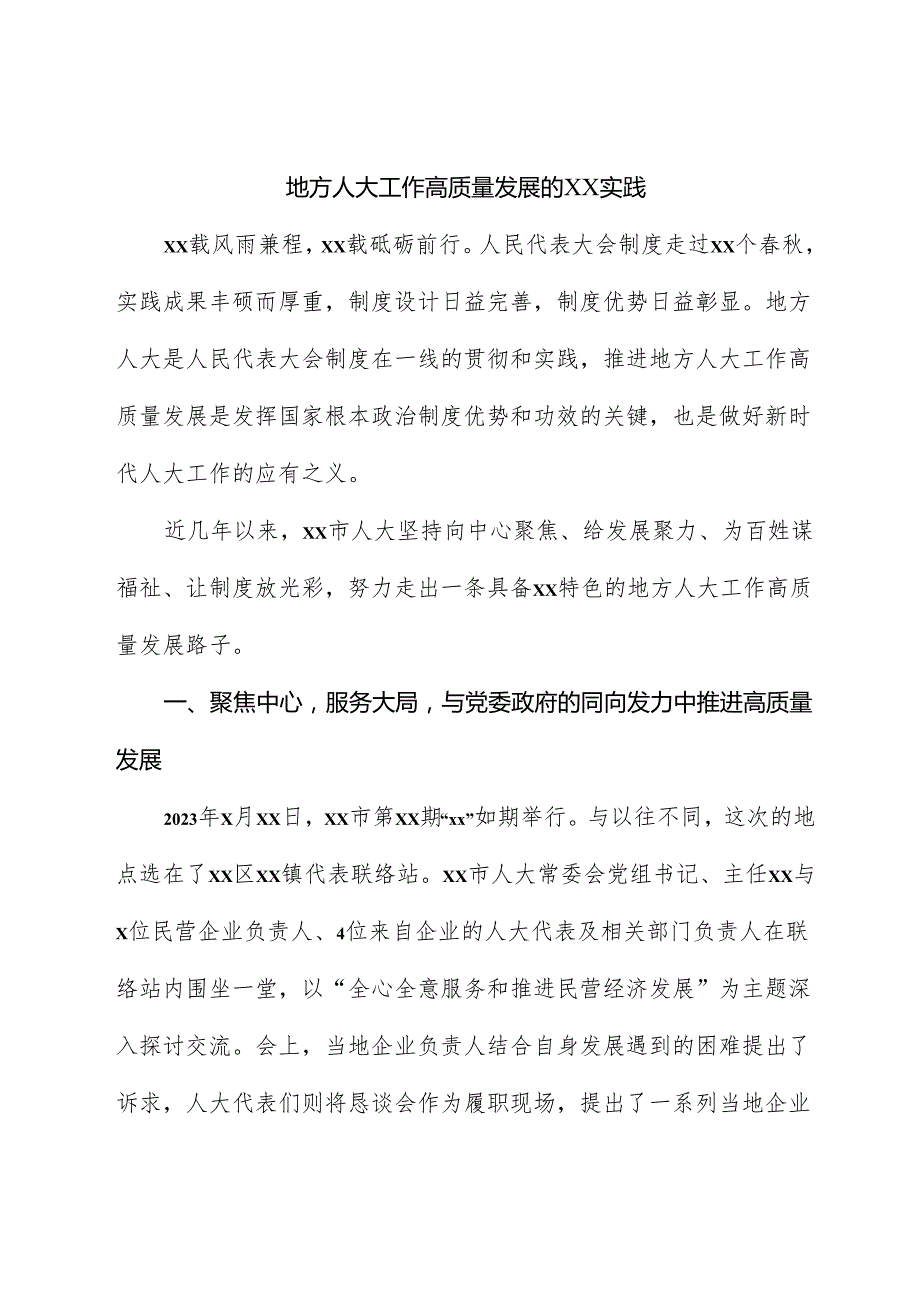 地方人大工作高质量发展的XX实践

xx载风雨兼程，xx载砥砺前行。人民代表大会制度走过xx个春秋，实践成果丰硕而厚重，制度设计日益完善，制度优势日益彰显。地方人大是人民代表大会制度在一线的贯彻和实践，推进地方人大工作高质量发展是发挥国家根本政治制度优势和功效的关键，也是做好新时代人大工作的应有之义。

近几年以来，xx市人大坚持向中心聚焦、给发展聚力、为百姓谋福祉、让制度放光彩，努力走出一条具备xx特色的地方人大工作高质量发展路子。

一、聚焦中心，服务大局，与党委政府的同向发力中推进高质量发展

2023年x月xx日，xx市第xx期“xx”如期举行。与以往不同，这次的地点选在了xx区xx镇代表联络站。xx市人大常委会党组书记、主任xx与x位民营企业负责人、4位来自企业的人大代表及相关部门负责人在联络站内围坐一堂，以“全心全意服务和推进民营经济发展”为主题深入探讨交流。会上，当地企业负责人结合自身发展遇到的困难提出了诉求，人大代表们则将恳谈会作为履职现场，提出了一系列当地企业